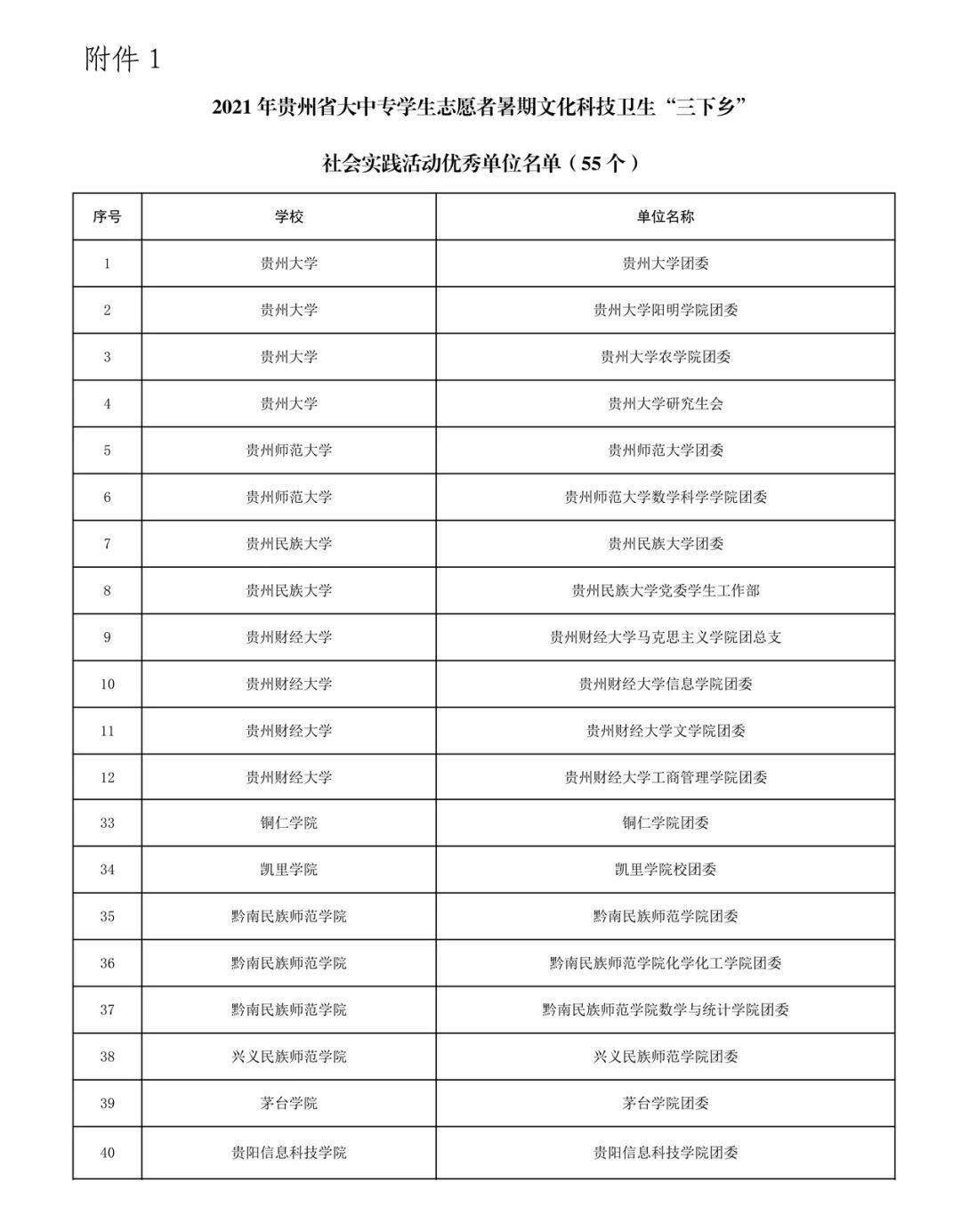 附件 1

2021 年贵州省大中专学生志愿者暑期文化科技卫生“三下乡”

社会实践活动优秀单位名单（55 个）

| 序号 | 学校 | 单位名称 |
|---|---|---|
| 1 | 贵州大学 | 贵州大学团委 |
| 2 | 贵州大学 | 贵州大学阳明学院团委 |
| 3 | 贵州大学 | 贵州大学农学院团委 |
| 4 | 贵州大学 | 贵州大学研究生会 |
| 5 | 贵州师范大学 | 贵州师范大学团委 |
| 6 | 贵州师范大学 | 贵州师范大学数学科学学院团委 |
| 7 | 贵州民族大学 | 贵州民族大学团委 |
| 8 | 贵州民族大学 | 贵州民族大学党委学生工作部 |
| 9 | 贵州财经大学 | 贵州财经大学马克思主义学院团总支 |
| 10 | 贵州财经大学 | 贵州财经大学信息学院团委 |
| 11 | 贵州财经大学 | 贵州财经大学文学院团委 |
| 12 | 贵州财经大学 | 贵州财经大学工商管理学院团委 |
| 33 | 铜仁学院 | 铜仁学院团委 |
| 34 | 凯里学院 | 凯里学院校团委 |
| 35 | 黔南民族师范学院 | 黔南民族师范学院团委 |
| 36 | 黔南民族师范学院 | 黔南民族师范学院化学化工学院团委 |
| 37 | 黔南民族师范学院 | 黔南民族师范学院数学与统计学院团委 |
| 38 | 兴义民族师范学院 | 兴义民族师范学院团委 |
| 39 | 茅台学院 | 茅台学院团委 |
| 40 | 贵阳信息科技学院 | 贵阳信息科技学院团委 |